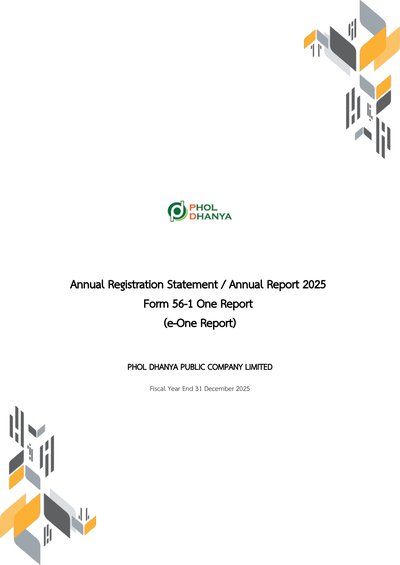 PHOL DHANYA

Annual Registration Statement / Annual Report 2025
Form 56-1 One Report
(e-One Report)

PHOL DHANYA PUBLIC COMPANY LIMITED

Fiscal Year End 31 December 2025